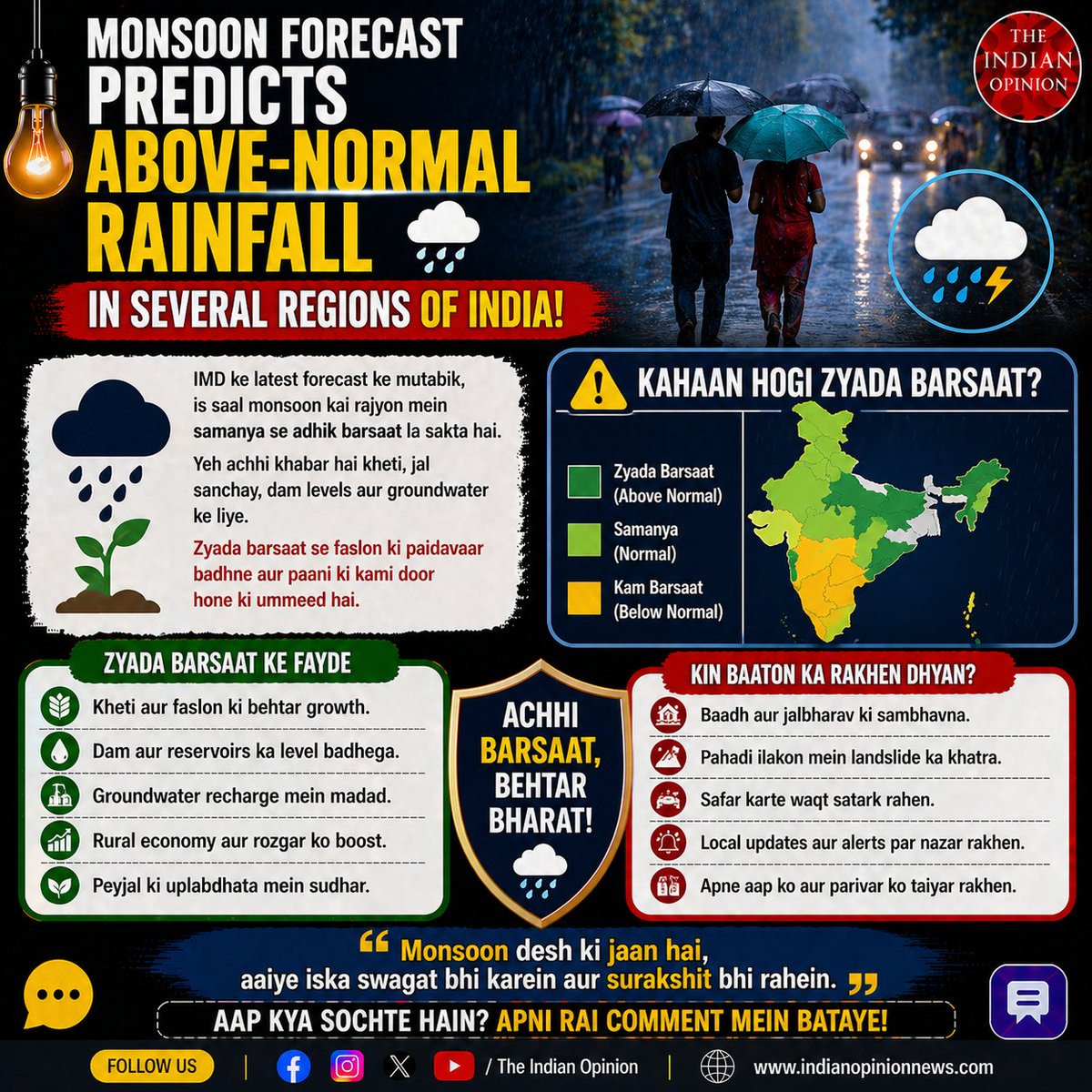 MONSOON FORECAST PREDICTS ABOVE-NORMAL RAINFALL

IN SEVERAL REGIONS OF INDIA!

THE INDIAN OPINION

IMD ke latest forecast ke mutabik, is saal monsoon kai rajyon mein samanya se adhik barsaat la sakta hai.

Yeh achhi khabar hai kheti, jal sanchay, dam levels aur groundwater ke liye.

Zyada barsaat se faslon ki paidavaar badhne aur paani ki kami door hone ki ummeed hai.

KAHAAN HOGI ZYADA BARSAAT?

Zyada Barsaat (Above Normal)

Samanya (Normal)

Kam Barsaat (Below Normal)

ZYADA BARSAAT KE FAYDE

Kheti aur faslon ki behtar growth.

Dam aur reservoirs ka level badhega.

Groundwater recharge mein madad.

Rural economy aur rozgar ko boost.

Peyjal ki uplabdhata mein sudhar.

ACHHI BARSAAT, BEHTAR BHARAT!

KIN BAATON KA RAKHEN DHYAN?

Baadh aur jalbharav ki sambhavna.

Pahadi ilakon mein landslide ka khatra.

Safar karte waqt satark rahen.

Local updates aur alerts par nazar rakhen.

Apne aap ko aur parivar ko taiyar rakhen.

“ Monsoon desh ki jaan hai, aaiye iska swagat bhi karein aur surakshit bhi rahein. ”

AAP KYA SOCHTE HAIN? APNI RAI COMMENT MEIN BATAYE!

FOLLOW US | / The Indian Opinion | www.indianopinionnews.com